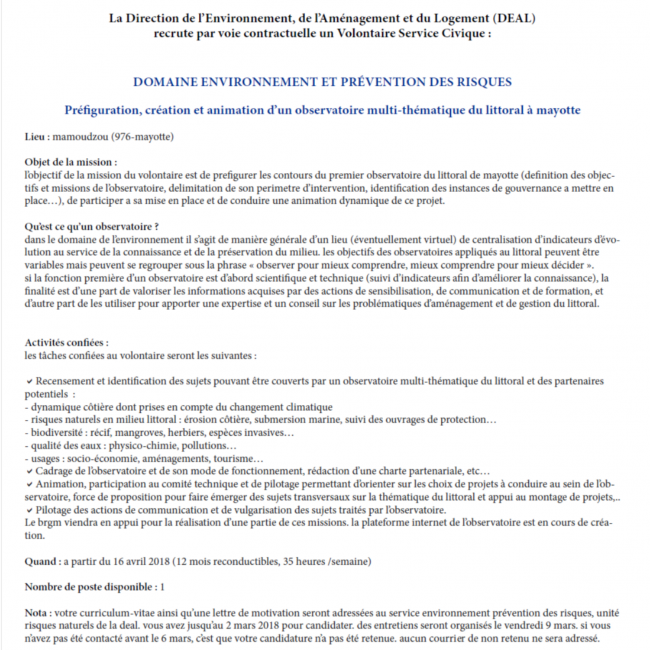 La Direction de l'Environnement, de l'Aménagement et du Logement (DEAL)
recrute par voie contractuelle un Volontaire Service Civique :

DOMAINE ENVIRONNEMENT ET PRÉVENTION DES RISQUES

Préfiguration, création et animation d'un observatoire multi-thématique du littoral à mayotte

Lieu : mamoudzou (976-mayotte)

Objet de la mission :
l'objectif de la mission du volontaire est de prefigurer les contours du premier observatoire du littoral de mayotte (definition des objectifs et missions de l'observatoire, delimitation de son perimetre d'intervention, identification des instances de gouvernance a mettre en place…), de participer a sa mise en place et de conduire une animation dynamique de ce projet.

Qu'est ce qu'un observatoire ?
dans le domaine de l'environnement il s'agit de manière générale d'un lieu (éventuellement virtuel) de centralisation d'indicateurs d'évolution au service de la connaissance et de la préservation du milieu. les objectifs des observatoires appliqués au littoral peuvent être variables mais peuvent se regrouper sous la phrase « observer pour mieux comprendre, mieux comprendre pour mieux décider ».
si la fonction première d'un observatoire est d'abord scientifique et technique (suivi d'indicateurs afin d'améliorer la connaissance), la finalité est d'une part de valoriser les informations acquises par des actions de sensibilisation, de communication et de formation, et d'autre part de les utiliser pour apporter une expertise et un conseil sur les problématiques d'aménagement et de gestion du littoral.

Activités confiées :
les tâches confiées au volontaire seront les suivantes :

✔ Recensement et identification des sujets pouvant être couverts par un observatoire multi-thématique du littoral et des partenaires potentiels :
- dynamique côtière dont prises en compte du changement climatique
- risques naturels en milieu littoral : érosion côtière, submersion marine, suivi des ouvrages de protection…
- biodiversité : récif, mangroves, herbiers, espèces invasives…
- qualité des eaux : physico-chimie, pollutions…
- usages : socio-économie, aménagements, tourisme…
✔ Cadrage de l'observatoire et de son mode de fonctionnement, rédaction d'une charte partenariale, etc…
✔ Animation, participation au comité technique et de pilotage permettant d'orienter sur les choix de projets à conduire au sein de l'observatoire, force de proposition pour faire émerger des sujets transversaux sur la thématique du littoral et appui au montage de projets,..
✔ Pilotage des actions de communication et de vulgarisation des sujets traités par l'observatoire.
Le brgm viendra en appui pour la réalisation d'une partie de ces missions. la plateforme internet de l'observatoire est en cours de création.

Quand : a partir du 16 avril 2018 (12 mois reconductibles, 35 heures /semaine)

Nombre de poste disponible : 1

Nota : votre curriculum-vitae ainsi qu'une lettre de motivation seront adressées au service environnement prévention des risques, unité risques naturels de la deal. vous avez jusqu'au 2 mars 2018 pour candidater. des entretiens seront organisés le vendredi 9 mars. si vous n'avez pas été contacté avant le 6 mars, c'est que votre candidature n'a pas été retenue. aucun courrier de non retenu ne sera adressé.